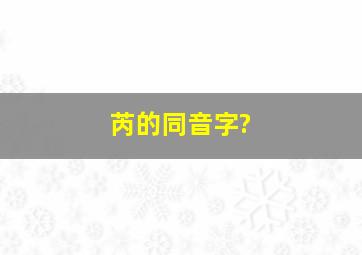 芮的同音字?